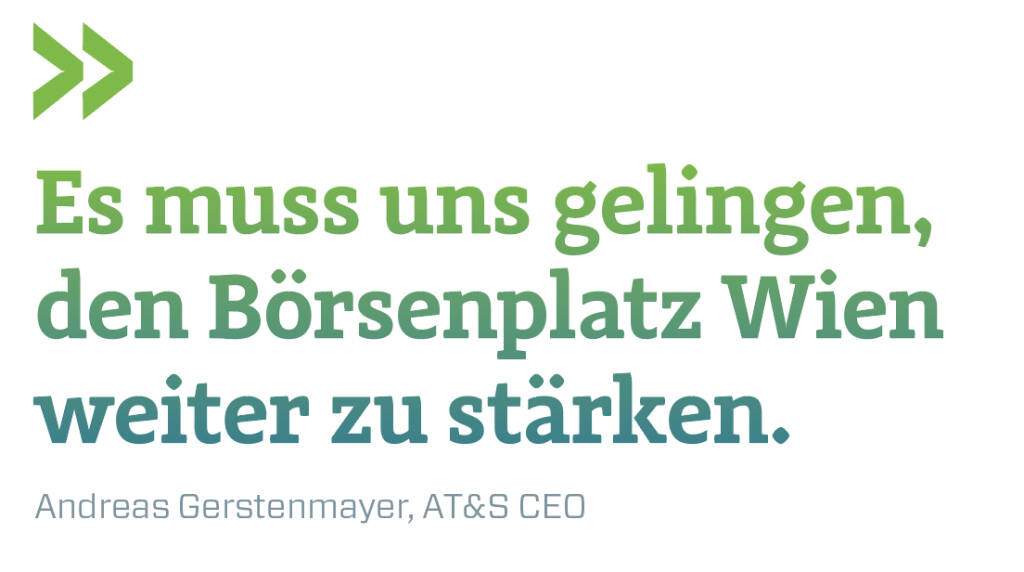 Es muss uns gelingen, den Börsenplatz Wien weiter zu stärken.

Andreas Gerstenmayer, AT&S CEO